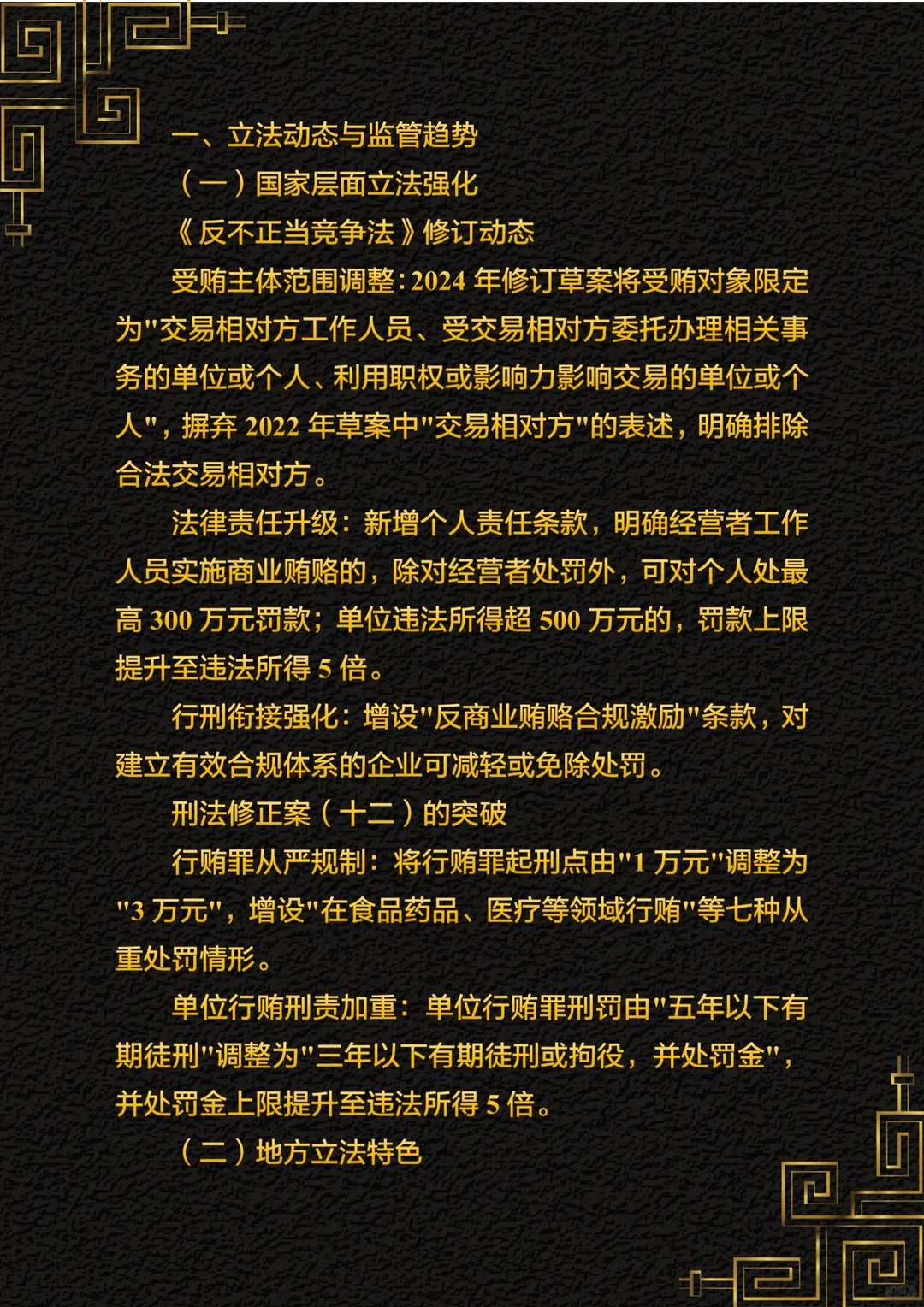 一、立法动态与监管趋势

（一）国家层面立法强化

《反不正当竞争法》修订动态

受贿主体范围调整：2024 年修订草案将受贿对象限定为"交易相对方工作人员、受交易相对方委托办理相关事务的单位或个人、利用职权或影响力影响交易的单位或个人"，摒弃 2022 年草案中"交易相对方"的表述，明确排除合法交易相对方。

法律责任升级：新增个人责任条款，明确经营者工作人员实施商业贿赂的，除对经营者处罚外，可对个人处最高 300 万元罚款；单位违法所得超 500 万元的，罚款上限提升至违法所得 5 倍。

行刑衔接强化：增设"反商业贿赂合规激励"条款，对建立有效合规体系的企业可减轻或免除处罚。

刑法修正案（十二）的突破

行贿罪从严规制：将行贿罪起刑点由"1 万元"调整为"3 万元"，增设"在食品药品、医疗等领域行贿"等七种从重处罚情形。

单位行贿刑责加重：单位行贿罪刑罚由"五年以下有期徒刑"调整为"三年以下有期徒刑或拘役，并处罚金"，并处罚金上限提升至违法所得 5 倍。

（二）地方立法特色